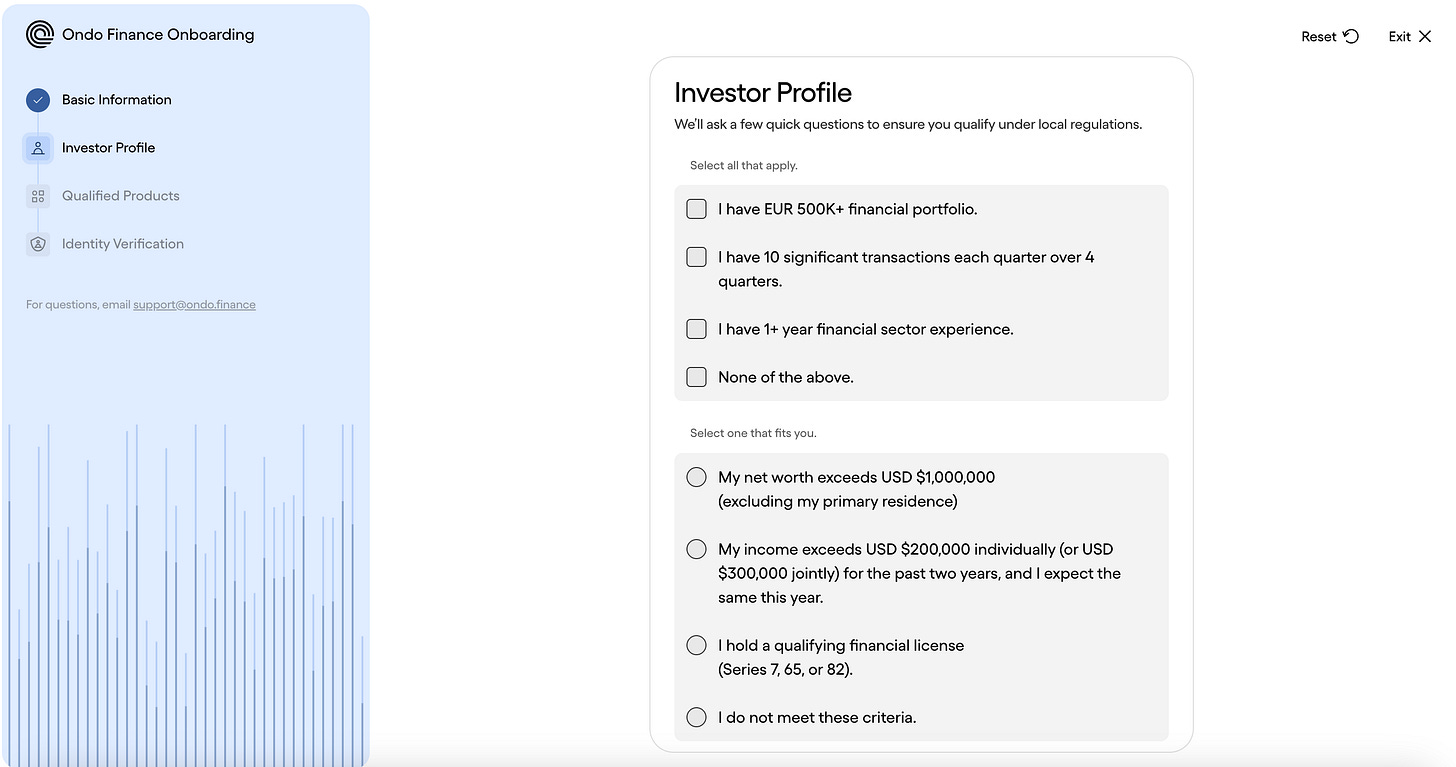 Ondo Finance Onboarding

Basic Information

Investor Profile

Qualified Products

Identity Verification

For questions, email support@ondo.finance

Reset

Exit

Investor Profile

We'll ask a few quick questions to ensure you qualify under local regulations.

Select all that apply.

I have EUR 500K+ financial portfolio.

I have 10 significant transactions each quarter over 4 quarters.

I have 1+ year financial sector experience.

None of the above.

Select one that fits you.

My net worth exceeds USD \$1,000,000 (excluding my primary residence)

My income exceeds USD \$200,000 individually (or USD \$300,000 jointly) for the past two years, and I expect the same this year.

I hold a qualifying financial license (Series 7, 65, or 82).

I do not meet these criteria.